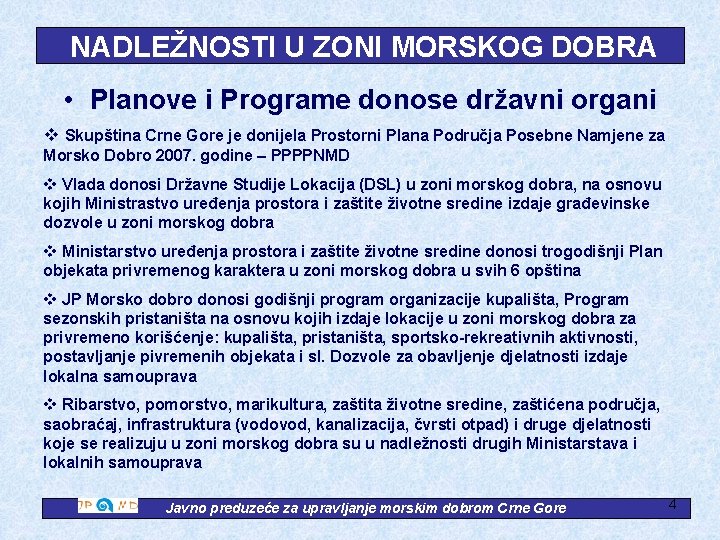 NADLEŽNOSTI U ZONI MORSKOG DOBRA

• Planove i Programe donose državni organi

❖ Skupština Crne Gore je donijela Prostorni Plana Područja Posebne Namjene za Morsko Dobro 2007. godine – PPPPNMD

❖ Vlada donosi Državne Studije Lokacija (DSL) u zoni morskog dobra, na osnovu kojih Ministrastvo uređenja prostora i zaštite životne sredine izdaje građevinske dozvole u zoni morskog dobra

❖ Ministarstvo uređenja prostora i zaštite životne sredine donosi trogodišnji Plan objekata privremenog karaktera u zoni morskog dobra u svih 6 opština

❖ JP Morsko dobro donosi godišnji program organizacije kupališta, Program sezonskih pristaništa na osnovu kojih izdaje lokacije u zoni morskog dobra za privremeno korišćenje: kupališta, pristaništa, sportsko-rekreativnih aktivnosti, postavljanje pivremenih objekata i sl. Dozvole za obavljenje djelatnosti izdaje lokalna samouprava

❖ Ribarstvo, pomorstvo, marikultura, zaštita životne sredine, zaštićena područja, saobraćaj, infrastruktura (vodovod, kanalizacija, čvrsti otpad) i druge djelatnosti koje se realizuju u zoni morskog dobra su u nadležnosti drugih Ministarstava i lokalnih samouprava

JP MD Javno preduzeće za upravljanje morskim dobrom Crne Gore 4